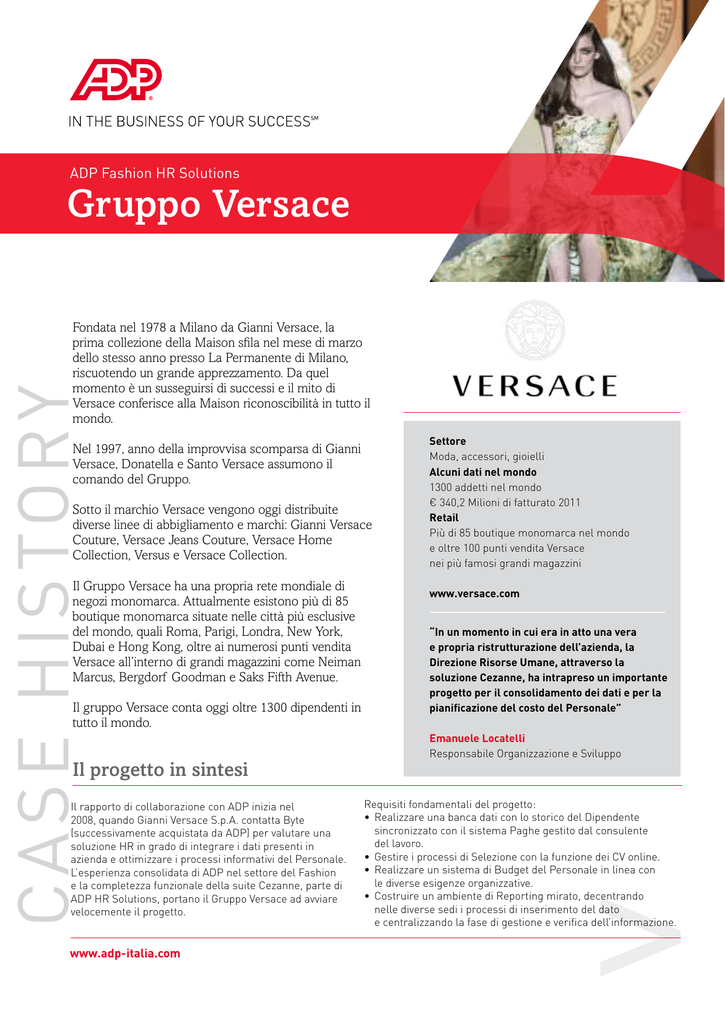 ADP

IN THE BUSINESS OF YOUR SUCCESS℠

ADP Fashion HR Solutions

Gruppo Versace

CASE HISTORY

Fondata nel 1978 a Milano da Gianni Versace, la prima collezione della Maison sfila nel mese di marzo dello stesso anno presso La Permanente di Milano, riscuotendo un grande apprezzamento. Da quel momento è un susseguirsi di successi e il mito di Versace conferisce alla Maison riconoscibilità in tutto il mondo.

Nel 1997, anno della improvvisa scomparsa di Gianni Versace, Donatella e Santo Versace assumono il comando del Gruppo.

Sotto il marchio Versace vengono oggi distribuite diverse linee di abbigliamento e marchi: Gianni Versace Couture, Versace Jeans Couture, Versace Home Collection, Versus e Versace Collection.

Il Gruppo Versace ha una propria rete mondiale di negozi monomarca. Attualmente esistono più di 85 boutique monomarca situate nelle città più esclusive del mondo, quali Roma, Parigi, Londra, New York, Dubai e Hong Kong, oltre ai numerosi punti vendita Versace all'interno di grandi magazzini come Neiman Marcus, Bergdorf Goodman e Saks Fifth Avenue.

Il gruppo Versace conta oggi oltre 1300 dipendenti in tutto il mondo.

VERSACE

Settore
Moda, accessori, gioielli
Alcuni dati nel mondo
1300 addetti nel mondo
€ 340,2 Milioni di fatturato 2011
Retail
Più di 85 boutique monomarca nel mondo e oltre 100 punti vendita Versace nei più famosi grandi magazzini

www.versace.com

"In un momento in cui era in atto una vera e propria ristrutturazione dell'azienda, la Direzione Risorse Umane, attraverso la soluzione Cezanne, ha intrapreso un importante progetto per il consolidamento dei dati e per la pianificazione del costo del Personale"

Emanuele Locatelli
Responsabile Organizzazione e Sviluppo

Il progetto in sintesi

Il rapporto di collaborazione con ADP inizia nel 2008, quando Gianni Versace S.p.A. contatta Byte (successivamente acquistata da ADP) per valutare una soluzione HR in grado di integrare i dati presenti in azienda e ottimizzare i processi informativi del Personale. L'esperienza consolidata di ADP nel settore del Fashion e la completezza funzionale della suite Cezanne, parte di ADP HR Solutions, portano il Gruppo Versace ad avviare velocemente il progetto.

Requisiti fondamentali del progetto:
• Realizzare una banca dati con lo storico del Dipendente sincronizzato con il sistema Paghe gestito dal consulente del lavoro.
• Gestire i processi di Selezione con la funzione dei CV online.
• Realizzare un sistema di Budget del Personale in linea con le diverse esigenze organizzative.
• Costruire un ambiente di Reporting mirato, decentrando nelle diverse sedi i processi di inserimento del dato e centralizzando la fase di gestione e verifica dell'informazione.

www.adp-italia.com